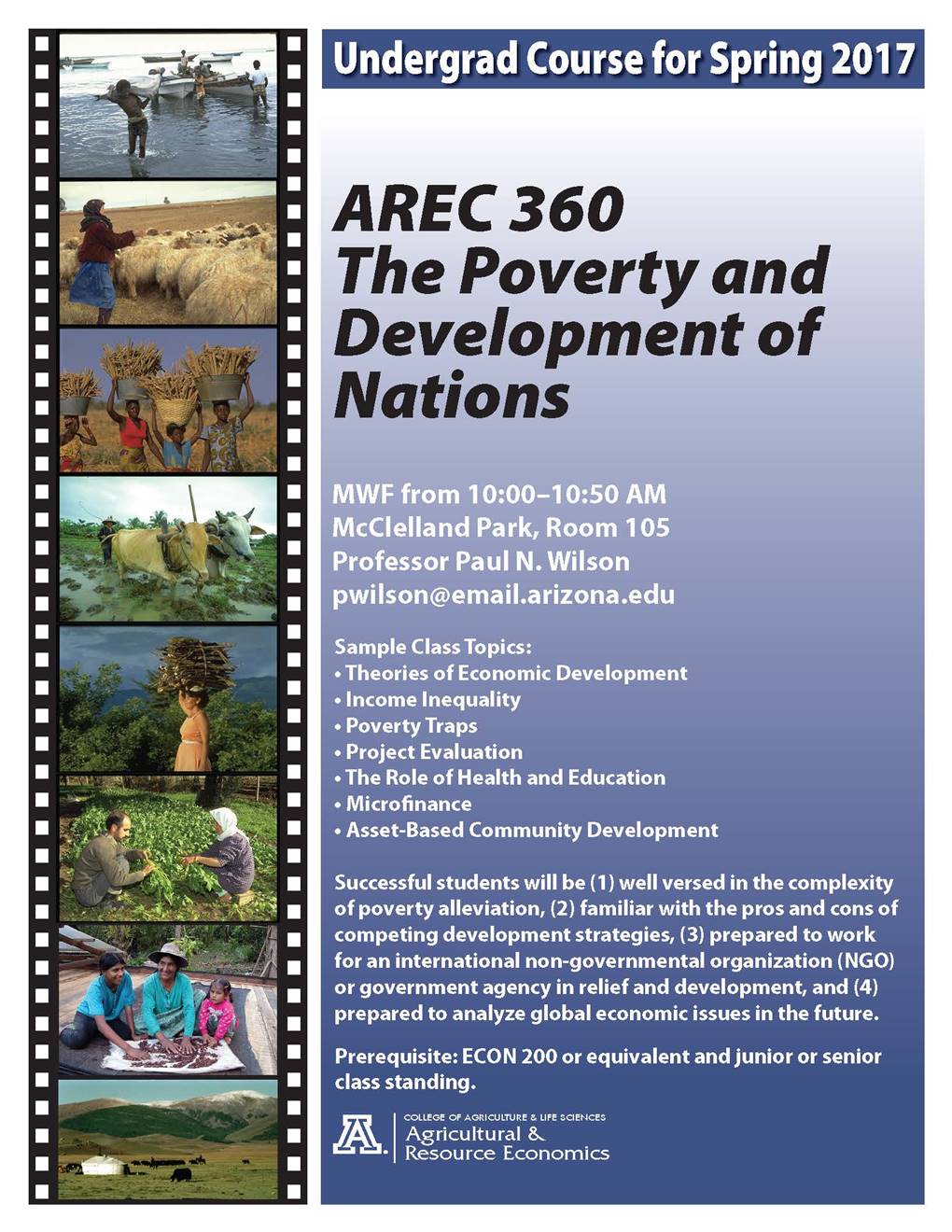 Undergrad Course for Spring 2017

AREC 360
The Poverty and Development of Nations

MWF from 10:00–10:50 AM
McClelland Park, Room 105
Professor Paul N. Wilson
pwilson@email.arizona.edu

Sample Class Topics:
• Theories of Economic Development
• Income Inequality
• Poverty Traps
• Project Evaluation
• The Role of Health and Education
• Microfinance
• Asset-Based Community Development

Successful students will be (1) well versed in the complexity of poverty alleviation, (2) familiar with the pros and cons of competing development strategies, (3) prepared to work for an international non-governmental organization (NGO) or government agency in relief and development, and (4) prepared to analyze global economic issues in the future.

Prerequisite: ECON 200 or equivalent and junior or senior class standing.

COLLEGE OF AGRICULTURE & LIFE SCIENCES
Agricultural &
Resource Economics